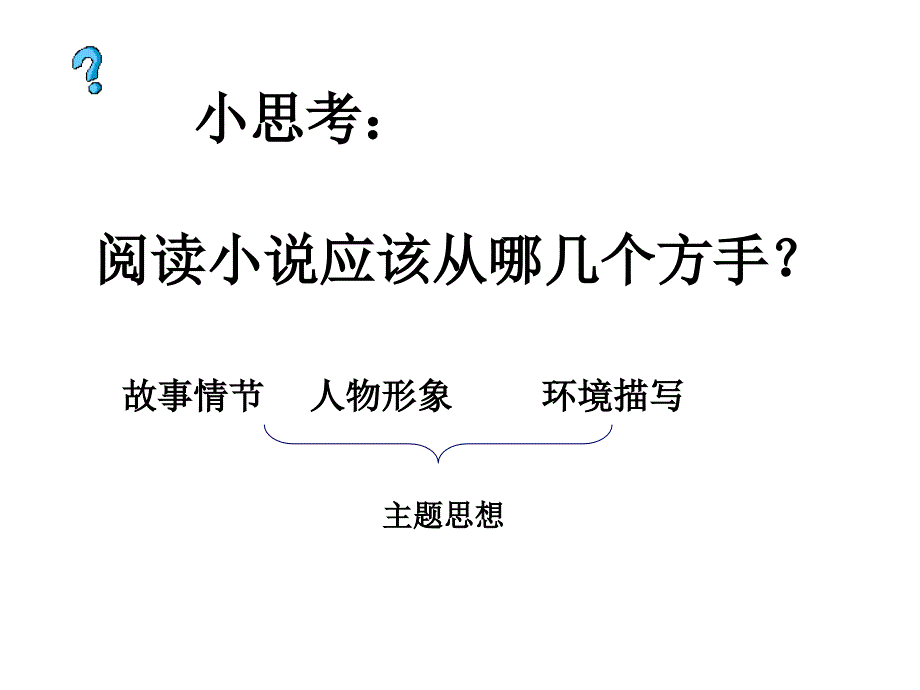 ?

小思考：

阅读小说应该从哪几个方手？

故事情节　人物形象　环境描写

主题思想